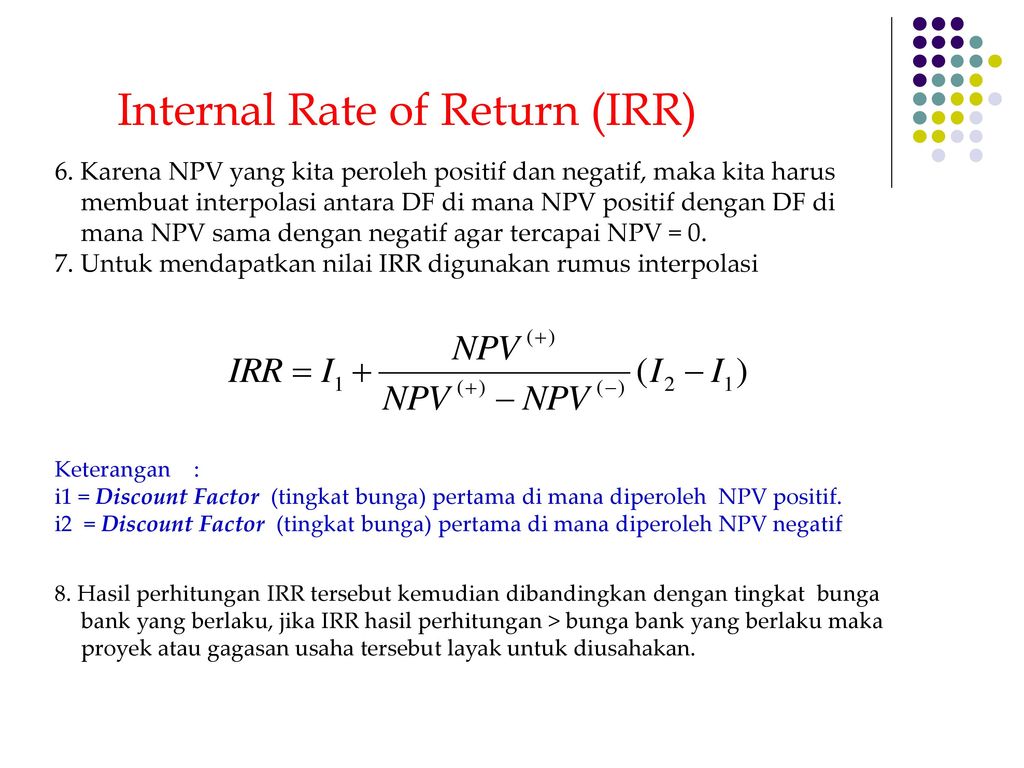 Internal Rate of Return (IRR)

6. Karena NPV yang kita peroleh positif dan negatif, maka kita harus membuat interpolasi antara DF di mana NPV positif dengan DF di mana NPV sama dengan negatif agar tercapai NPV = 0.
7. Untuk mendapatkan nilai IRR digunakan rumus interpolasi

$IRR = I_1 + \frac{NPV^{(+)}}{NPV^{(+)} - NPV^{(-)}}(I_2 - I_1)$

Keterangan :
i1 = Discount Factor (tingkat bunga) pertama di mana diperoleh NPV positif.
i2 = Discount Factor (tingkat bunga) pertama di mana diperoleh NPV negatif

8. Hasil perhitungan IRR tersebut kemudian dibandingkan dengan tingkat bunga bank yang berlaku, jika IRR hasil perhitungan > bunga bank yang berlaku maka proyek atau gagasan usaha tersebut layak untuk diusahakan.